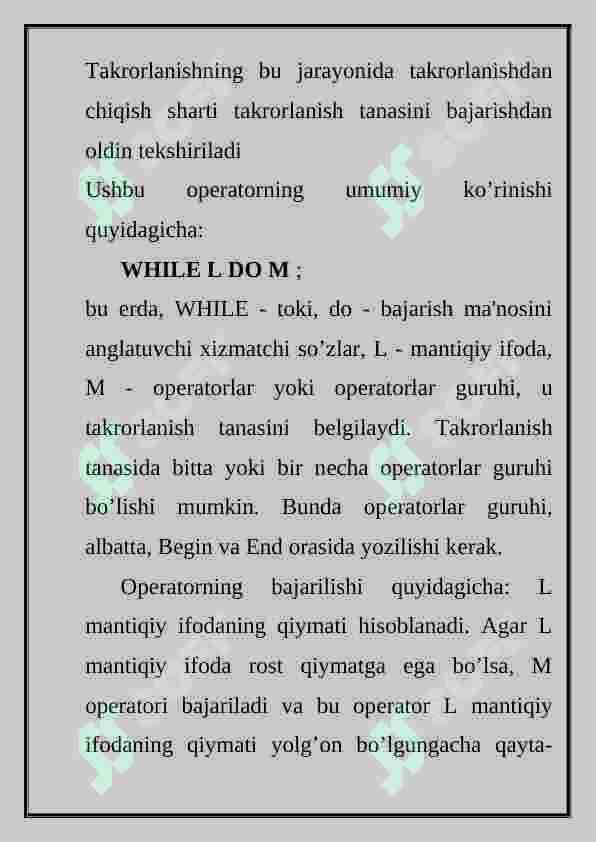 Takrorlanishning bu jarayonida takrorlanishdan chiqish sharti takrorlanish tanasini bajarishdan oldin tekshiriladi

Ushbu operatorning umumiy ko’rinishi quyidagicha:

**WHILE L DO M ;**

bu erda, WHILE - toki, do - bajarish ma'nosini anglatuvchi xizmatchi so’zlar, L - mantiqiy ifoda, M - operatorlar yoki operatorlar guruhi, u takrorlanish tanasini belgilaydi. Takrorlanish tanasida bitta yoki bir necha operatorlar guruhi bo’lishi mumkin. Bunda operatorlar guruhi, albatta, Begin va End orasida yozilishi kerak.

Operatorning bajarilishi quyidagicha: L mantiqiy ifodaning qiymati hisoblanadi. Agar L mantiqiy ifoda rost qiymatga ega bo’lsa, M operatori bajariladi va bu operator L mantiqiy ifodaning qiymati yolg’on bo’lgungacha qayta-